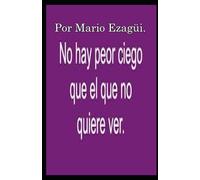 Por Mario Ezagüi.

No hay peor ciego que el que no quiere ver.